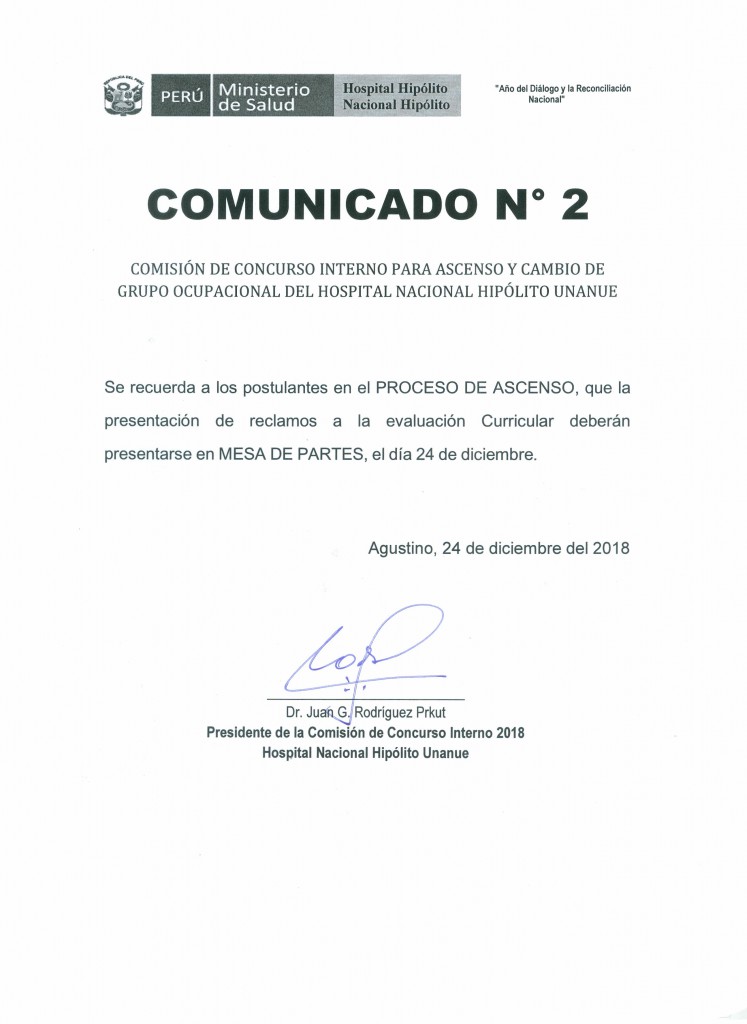 PERÚ Ministerio de Salud Hospital Hipólito Nacional Hipólito

"Año del Diálogo y la Reconciliación Nacional"

COMUNICADO N° 2

COMISIÓN DE CONCURSO INTERNO PARA ASCENSO Y CAMBIO DE GRUPO OCUPACIONAL DEL HOSPITAL NACIONAL HIPÓLITO UNANUE

Se recuerda a los postulantes en el PROCESO DE ASCENSO, que la presentación de reclamos a la evaluación Curricular deberán presentarse en MESA DE PARTES, el día 24 de diciembre.

Agustino, 24 de diciembre del 2018

Dr. Juan G. Rodríguez Prkut
Presidente de la Comisión de Concurso Interno 2018
Hospital Nacional Hipólito Unanue